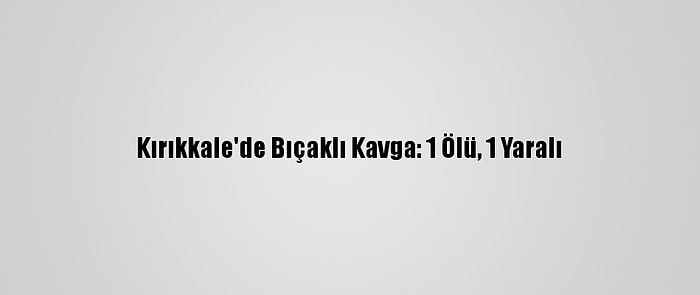 Kırıkkale'de Bıçaklı Kavga: 1 Ölü, 1 Yaralı